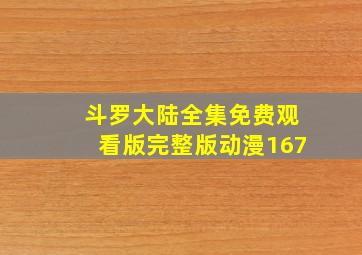 斗罗大陆全集免费观看版完整版动漫167